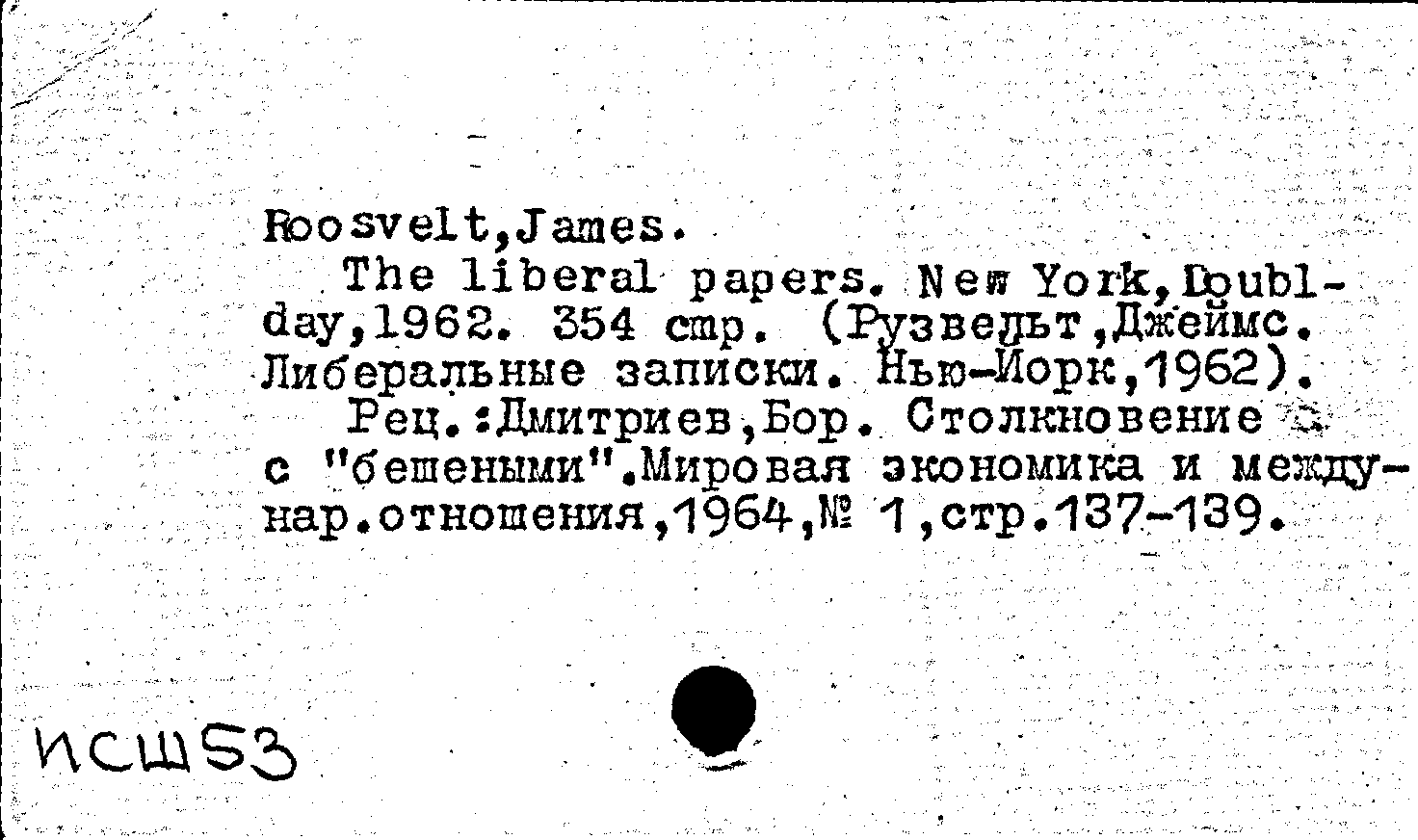 Roosvelt,James.
The liberal papers. New York,Doublday,1962. 354 стр. (Рузвельт,Джеймс. Либеральные записки. Нью-Йорк,1962).
Рец.:Дмитриев,Бор. Столкновение с "бешеными".Мировая экономика и междунар.отношения,1964,№ 1,стр.137-139.

ИСШ53